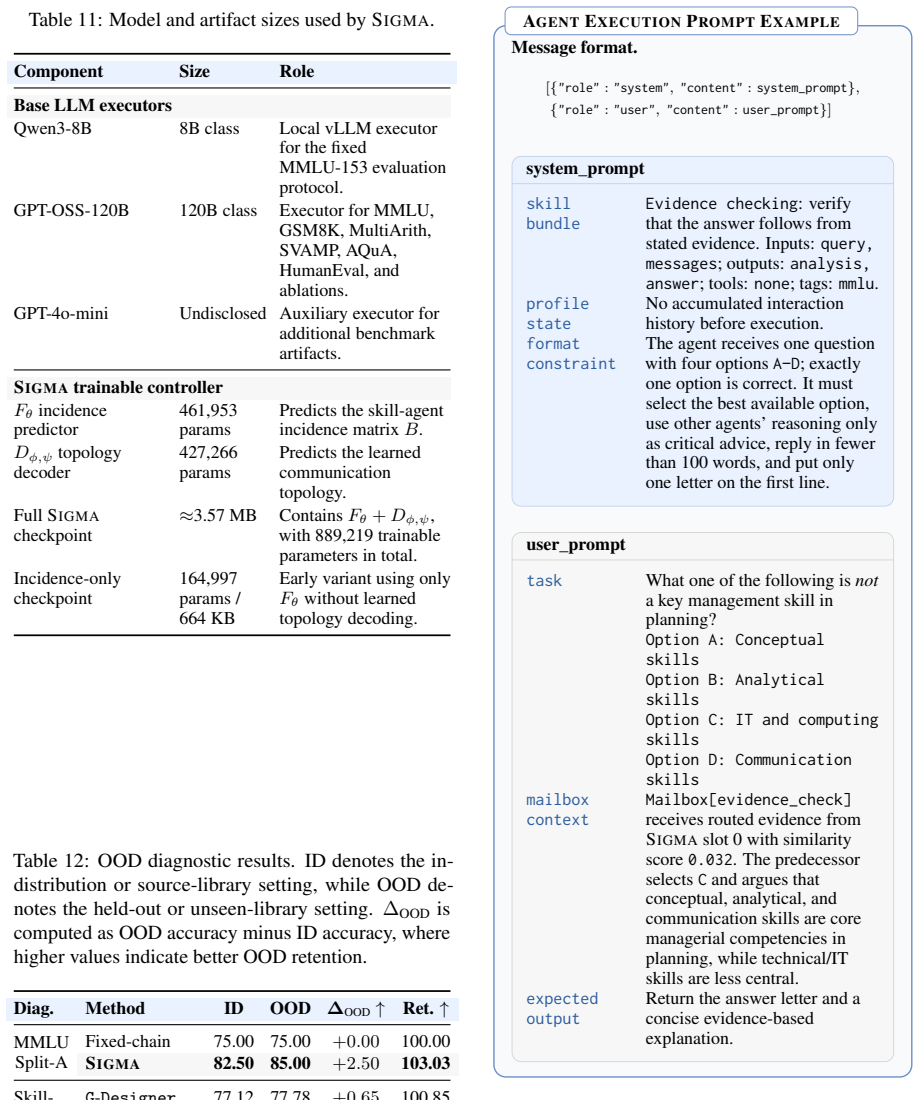 Table 11: Model and artifact sizes used by SIGMA.

| Component | Size | Role |
|---|---|---|
| Base LLM executors | | |
| Qwen3-8B | 8B class | Local vLLM executor for the fixed MMLU-153 evaluation protocol. |
| GPT-OSS-120B | 120B class | Executor for MMLU, GSM8K, MultiArith, SVAMP, AQuA, HumanEval, and ablations. |
| GPT-4o-mini | Undisclosed | Auxiliary executor for additional benchmark artifacts. |
| SIGMA trainable controller | | |
| $F_\theta$ incidence predictor | 461,953 params | Predicts the skill-agent incidence matrix $B$. |
| $D_{\phi,\psi}$ topology decoder | 427,266 params | Predicts the learned communication topology. |
| Full SIGMA checkpoint | ≈3.57 MB | Contains $F_\theta + D_{\phi,\psi}$, with 889,219 trainable parameters in total. |
| Incidence-only checkpoint | 164,997 params / 664 KB | Early variant using only $F_\theta$ without learned topology decoding. |

Table 12: OOD diagnostic results. ID denotes the in-distribution or source-library setting, while OOD denotes the held-out or unseen-library setting. $\Delta_{OOD}$ is computed as OOD accuracy minus ID accuracy, where higher values indicate better OOD retention.

| Diag. | Method | ID | OOD | $\Delta_{OOD}$ ↑ | Ret. ↑ |
|---|---|---|---|---|---|
| MMLU Split-A | Fixed-chain | 75.00 | 75.00 | +0.00 | 100.00 |
| | SIGMA | 82.50 | 85.00 | +2.50 | 103.03 |
| Skill- | G-Designer | 77.12 | 77.78 | +0.65 | 100.85 |

AGENT EXECUTION PROMPT EXAMPLE

Message format.

[{"role" : "system", "content" : system_prompt},
{"role" : "user", "content" : user_prompt}]

system_prompt

skill bundle
Evidence checking: verify that the answer follows from stated evidence. Inputs: query, messages; outputs: analysis, answer; tools: none; tags: mmlu.

profile state
No accumulated interaction history before execution.

format constraint
The agent receives one question with four options A–D; exactly one option is correct. It must select the best available option, use other agents' reasoning only as critical advice, reply in fewer than 100 words, and put only one letter on the first line.

user_prompt

task
What one of the following is not a key management skill in planning?
Option A: Conceptual skills
Option B: Analytical skills
Option C: IT and computing skills
Option D: Communication skills

mailbox context
Mailbox[evidence_check] receives routed evidence from SIGMA slot 0 with similarity score 0.032. The predecessor selects C and argues that conceptual, analytical, and communication skills are core managerial competencies in planning, while technical/IT skills are less central.

expected output
Return the answer letter and a concise evidence-based explanation.